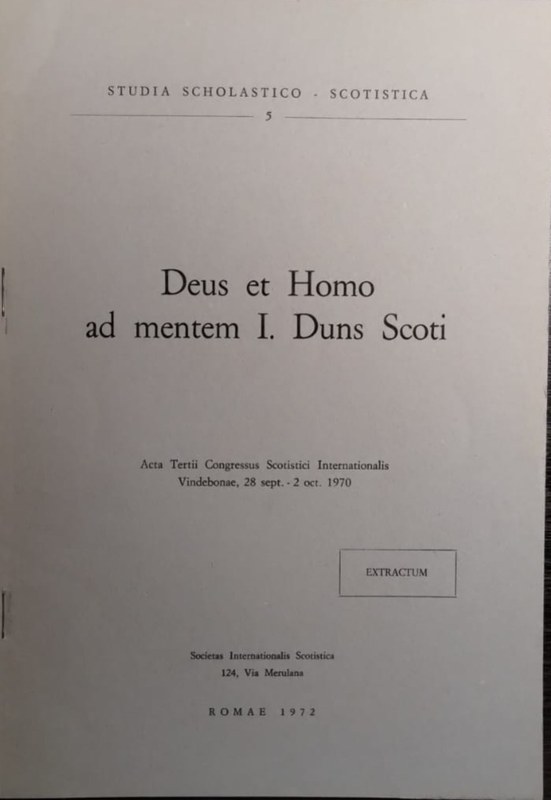 STUDIA SCHOLASTICO - SCOTISTICA

5

Deus et Homo
ad mentem I. Duns Scoti

Acta Tertii Congressus Scotistici Internationalis
Vindebonae, 28 sept. - 2 oct. 1970

EXTRACTUM

Societas Internationalis Scotistica
124, Via Merulana

ROMAE 1972